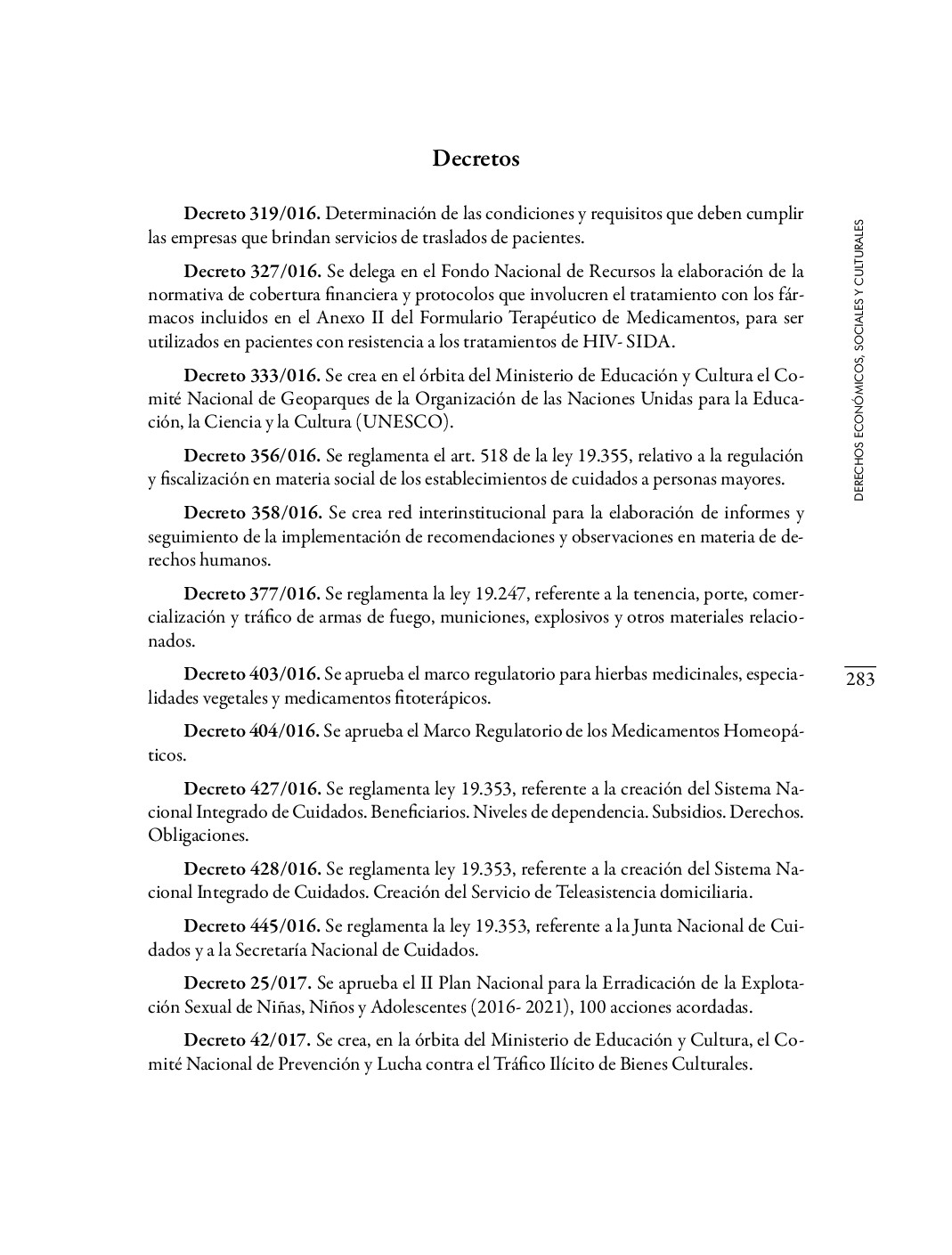 Decretos

Decreto 319/016. Determinación de las condiciones y requisitos que deben cumplir las empresas que brindan servicios de traslados de pacientes.

Decreto 327/016. Se delega en el Fondo Nacional de Recursos la elaboración de la normativa de cobertura financiera y protocolos que involucren el tratamiento con los fármacos incluidos en el Anexo II del Formulario Terapéutico de Medicamentos, para ser utilizados en pacientes con resistencia a los tratamientos de HIV- SIDA.

Decreto 333/016. Se crea en el órbita del Ministerio de Educación y Cultura el Comité Nacional de Geoparques de la Organización de las Naciones Unidas para la Educación, la Ciencia y la Cultura (UNESCO).

Decreto 356/016. Se reglamenta el art. 518 de la ley 19.355, relativo a la regulación y fiscalización en materia social de los establecimientos de cuidados a personas mayores.

Decreto 358/016. Se crea red interinstitucional para la elaboración de informes y seguimiento de la implementación de recomendaciones y observaciones en materia de derechos humanos.

Decreto 377/016. Se reglamenta la ley 19.247, referente a la tenencia, porte, comercialización y tráfico de armas de fuego, municiones, explosivos y otros materiales relacionados.

Decreto 403/016. Se aprueba el marco regulatorio para hierbas medicinales, especialidades vegetales y medicamentos fitoterápicos.

Decreto 404/016. Se aprueba el Marco Regulatorio de los Medicamentos Homeopáticos.

Decreto 427/016. Se reglamenta ley 19.353, referente a la creación del Sistema Nacional Integrado de Cuidados. Beneficiarios. Niveles de dependencia. Subsidios. Derechos. Obligaciones.

Decreto 428/016. Se reglamenta ley 19.353, referente a la creación del Sistema Nacional Integrado de Cuidados. Creación del Servicio de Teleasistencia domiciliaria.

Decreto 445/016. Se reglamenta la ley 19.353, referente a la Junta Nacional de Cuidados y a la Secretaría Nacional de Cuidados.

Decreto 25/017. Se aprueba el II Plan Nacional para la Erradicación de la Explotación Sexual de Niñas, Niños y Adolescentes (2016- 2021), 100 acciones acordadas.

Decreto 42/017. Se crea, en la órbita del Ministerio de Educación y Cultura, el Comité Nacional de Prevención y Lucha contra el Tráfico Ilícito de Bienes Culturales.

DERECHOS ECONÓMICOS, SOCIALES Y CULTURALES

283